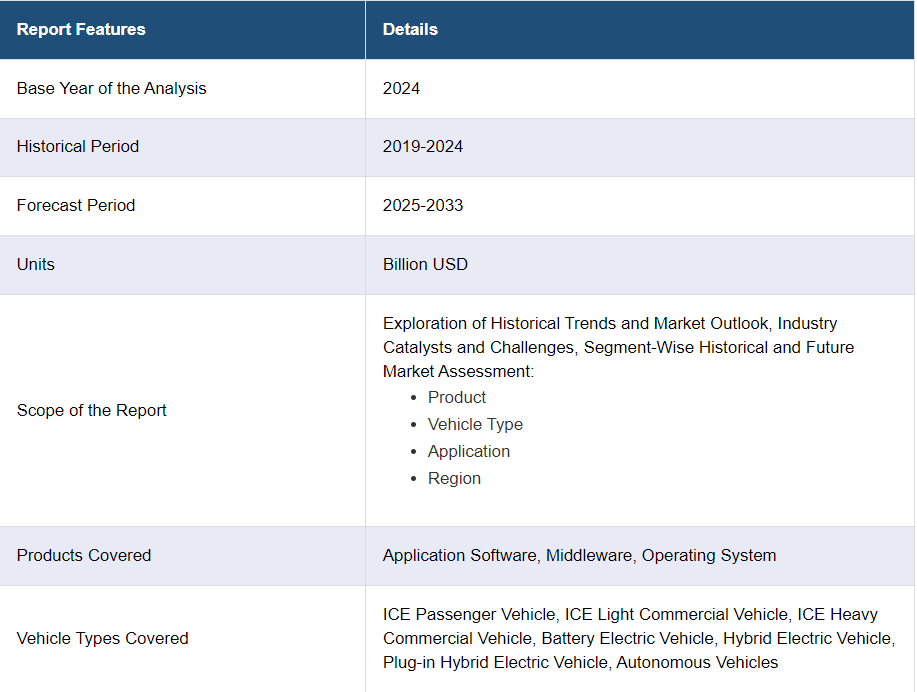 | Report Features | Details |
|---|---|
| Base Year of the Analysis | 2024 |
| Historical Period | 2019-2024 |
| Forecast Period | 2025-2033 |
| Units | Billion USD |
| Scope of the Report | Exploration of Historical Trends and Market Outlook, Industry Catalysts and Challenges, Segment-Wise Historical and Future Market Assessment: • Product • Vehicle Type • Application • Region |
| Products Covered | Application Software, Middleware, Operating System |
| Vehicle Types Covered | ICE Passenger Vehicle, ICE Light Commercial Vehicle, ICE Heavy Commercial Vehicle, Battery Electric Vehicle, Hybrid Electric Vehicle, Plug-in Hybrid Electric Vehicle, Autonomous Vehicles |